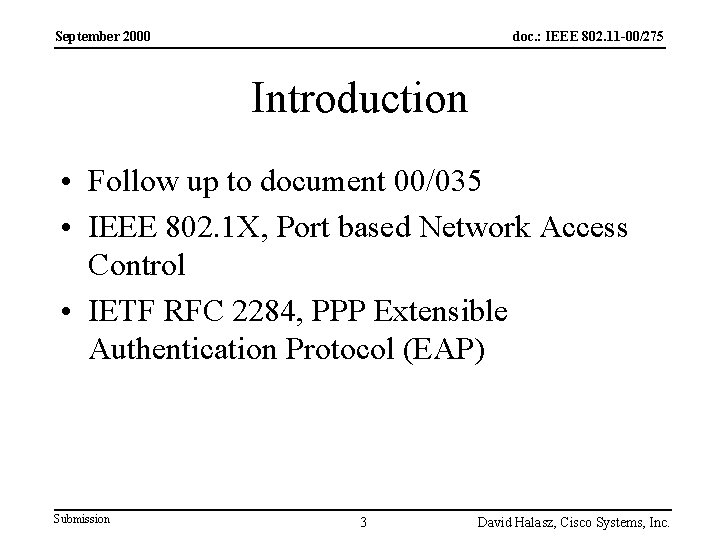 September 2000

doc.: IEEE 802.11-00/275

Introduction

• Follow up to document 00/035
• IEEE 802.1X, Port based Network Access Control
• IETF RFC 2284, PPP Extensible Authentication Protocol (EAP)

Submission

3

David Halasz, Cisco Systems, Inc.